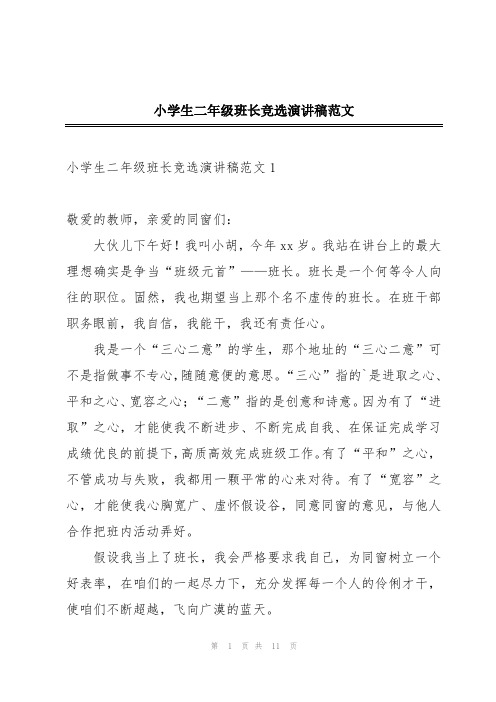 小学生二年级班长竞选演讲稿范文

小学生二年级班长竞选演讲稿范文 1

敬爱的教师，亲爱的同窗们：

大伙儿下午好！我叫小胡，今年 xx 岁。我站在讲台上的最大理想确实是争当“班级元首”——班长。班长是一个何等令人向往的职位。固然，我也期望当上那个名不虚传的班长。在班干部职务眼前，我自信，我能干，我还有责任心。

我是一个“三心二意”的学生，那个地址的“三心二意”可不是指做事不专心，随随意便的意思。“三心”指的`是进取之心、平和之心、宽容之心；“二意”指的是创意和诗意。因为有了“进取”之心，才能使我不断进步、不断完成自我、在保证完成学习成绩优良的前提下，高质高效完成班级工作。有了“平和”之心，不管成功与失败，我都用一颗平常的心来对待。有了“宽容”之心，才能使我心胸宽广、虚怀假设谷，同意同窗的意见，与他人合作把班内活动弄好。

假设我当上了班长，我会严格要求我自己，为同窗树立一个好表率，在咱们的一起尽力下，充分发挥每一个人的伶俐才干，使咱们不断超越，飞向广漠的蓝天。

第 1 页 共 11 页